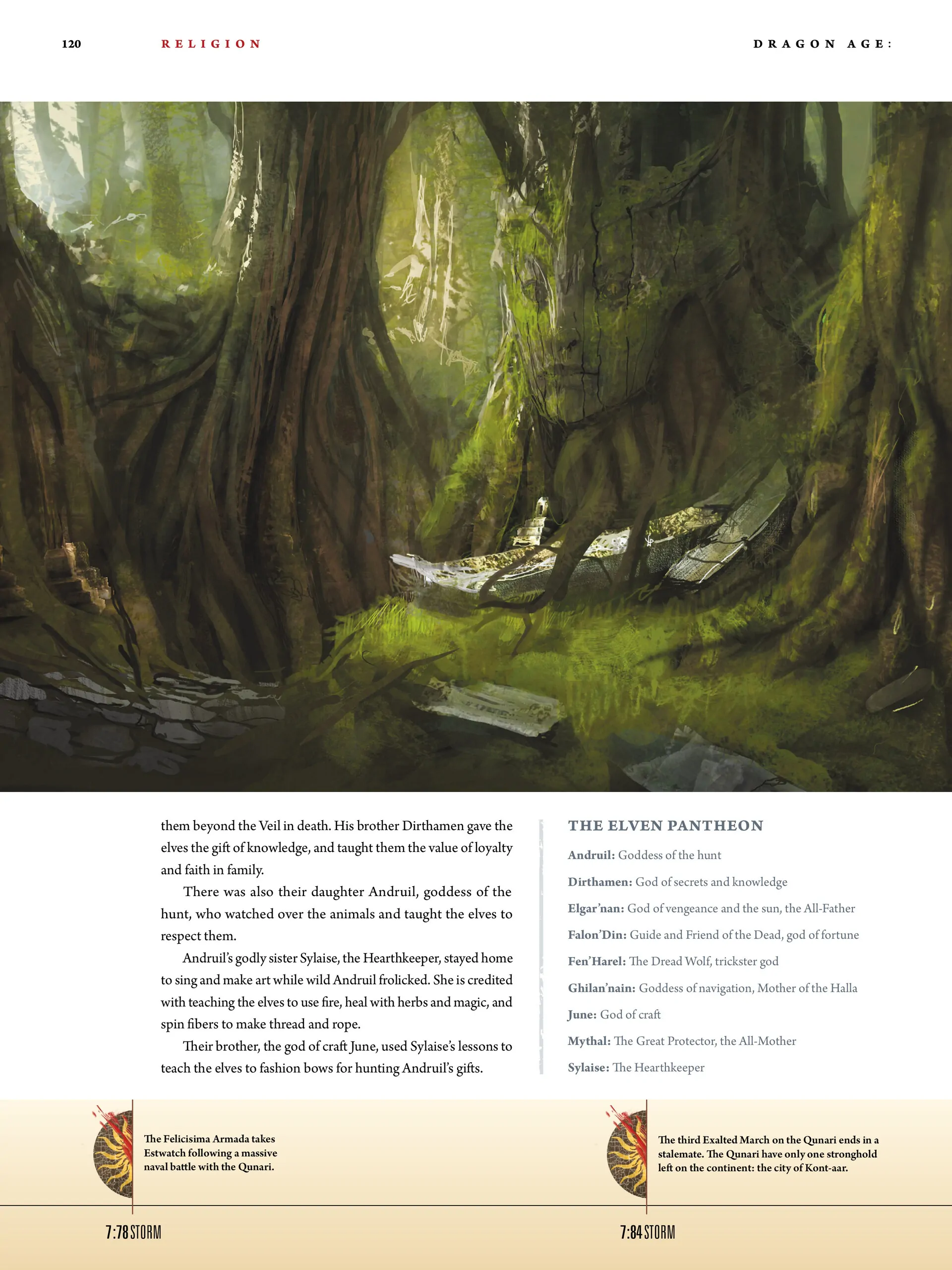 120 RELIGION DRAGON AGE:

them beyond the Veil in death. His brother Dirthamen gave the elves the gift of knowledge, and taught them the value of loyalty and faith in family.

There was also their daughter Andruil, goddess of the hunt, who watched over the animals and taught the elves to respect them.

Andruil's godly sister Sylaise, the Hearthkeeper, stayed home to sing and make art while wild Andruil frolicked. She is credited with teaching the elves to use fire, heal with herbs and magic, and spin fibers to make thread and rope.

Their brother, the god of craft June, used Sylaise's lessons to teach the elves to fashion bows for hunting Andruil's gifts.

THE ELVEN PANTHEON

Andruil: Goddess of the hunt

Dirthamen: God of secrets and knowledge

Elgar'nan: God of vengeance and the sun, the All-Father

Falon'Din: Guide and Friend of the Dead, god of fortune

Fen'Harel: The Dread Wolf, trickster god

Ghilan'nain: Goddess of navigation, Mother of the Halla

June: God of craft

Mythal: The Great Protector, the All-Mother

Sylaise: The Hearthkeeper

The Felicisima Armada takes Estwatch following a massive naval battle with the Qunari.

7:78 STORM

The third Exalted March on the Qunari ends in a stalemate. The Qunari have only one stronghold left on the continent: the city of Kont-aar.

7:84 STORM